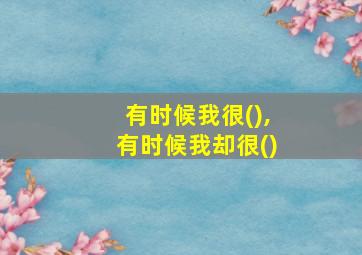 有时候我很(),
有时候我却很()